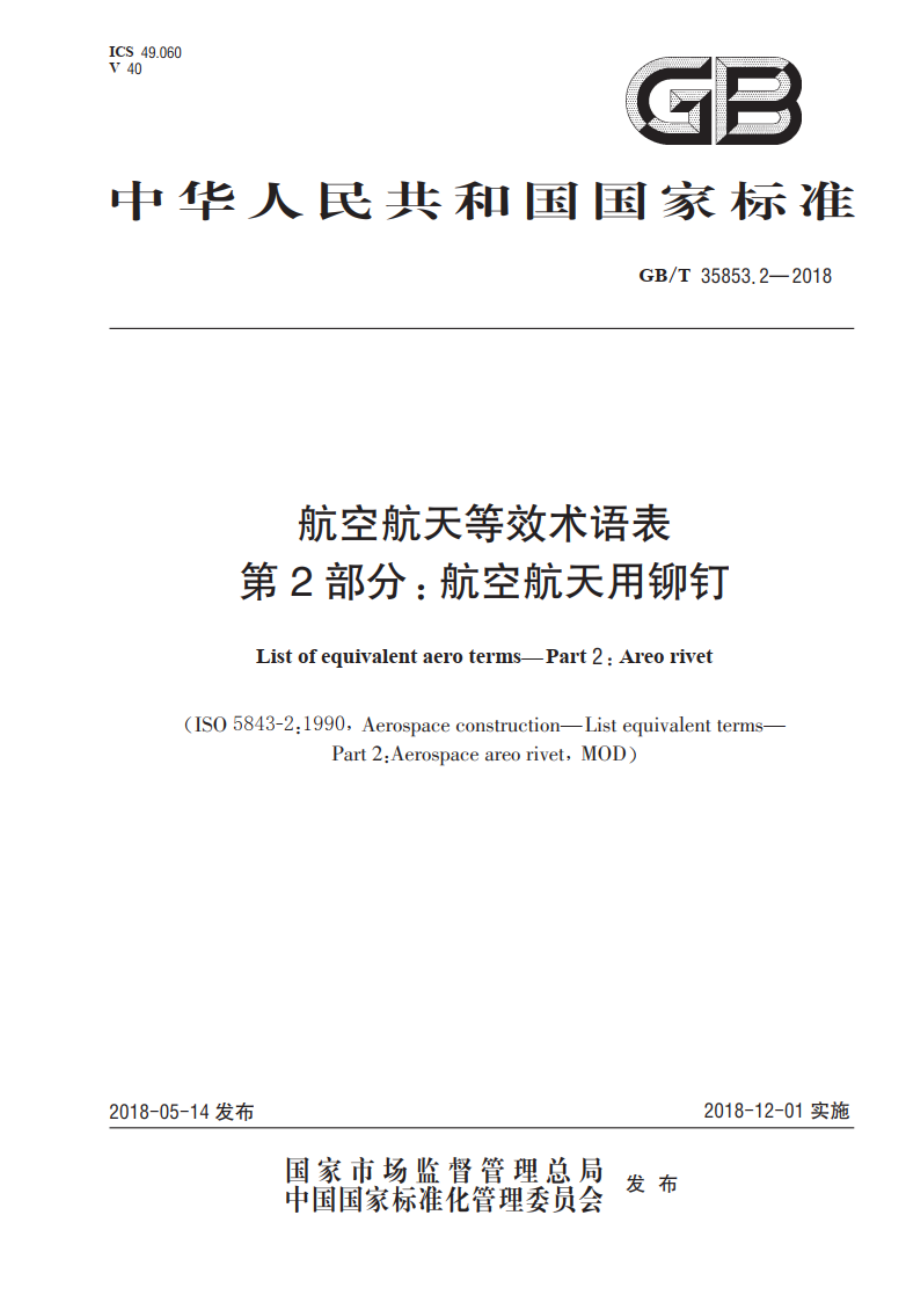 ICS 49.060
V 40

GB

中华人民共和国国家标准

GB/T 35853.2—2018

航空航天等效术语表
第2部分：航空航天用铆钉

List of equivalent aero terms—Part 2: Areo rivet

(ISO 5843-2:1990, Aerospace construction—List equivalent terms—Part 2:Aerospace areo rivet, MOD)

2018-05-14 发布

2018-12-01 实施

国家市场监督管理总局
中国国家标准化管理委员会 发布